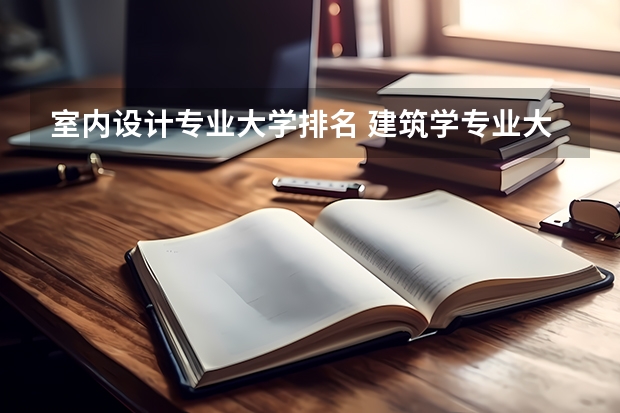 室内设计专业大学排名 建筑学专业大